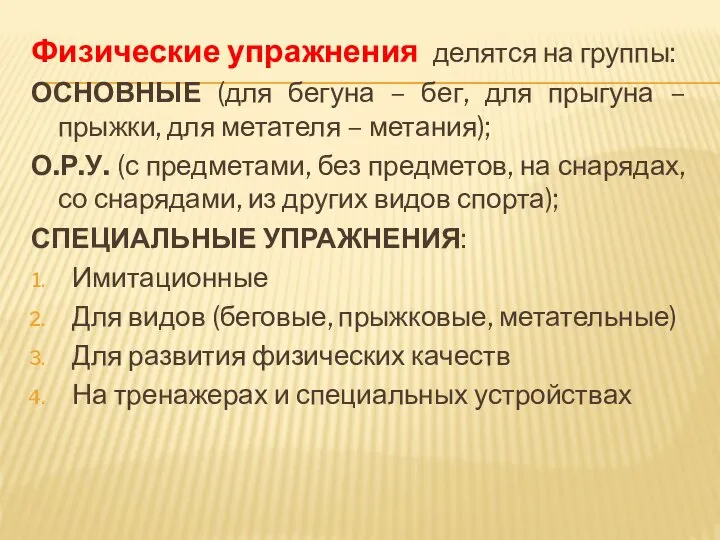 Физические упражнения делятся на группы:

ОСНОВНЫЕ (для бегуна – бег, для прыгуна – прыжки, для метателя – метания);

О.Р.У. (с предметами, без предметов, на снарядах, со снарядами, из других видов спорта);

СПЕЦИАЛЬНЫЕ УПРАЖНЕНИЯ:

1. Имитационные
2. Для видов (беговые, прыжковые, метательные)
3. Для развития физических качеств
4. На тренажерах и специальных устройствах